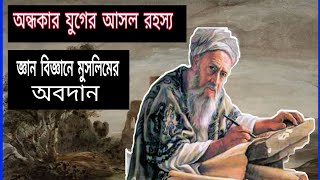 অন্ধকার যুগের আসল রহস্য

জ্ঞান বিজ্ঞানে মুসলিমের অবদান